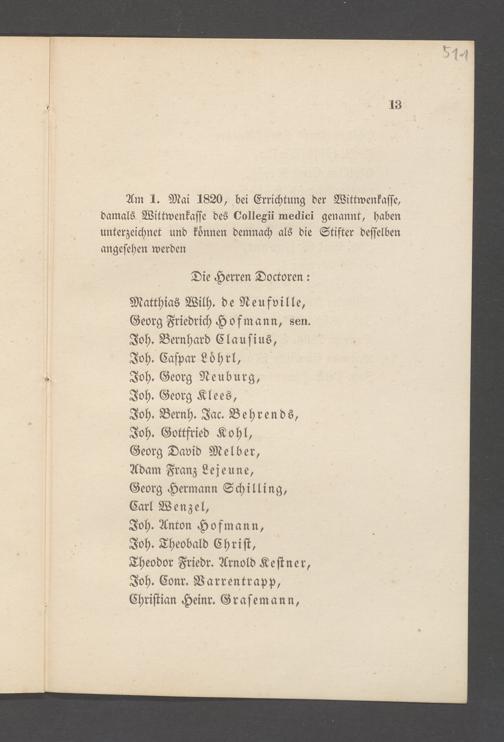 511

13

Am 1. Mai 1820, bei Errichtung der Wittwenkasse, damals Wittwenkasse des Collegii medici genannt, haben unterzeichnet und können demnach als die Stifter desselben angesehen werden

Die Herren Doctoren:

Matthias Wilh. de Neufville,
Georg Friedrich Hofmann, sen.
Joh. Bernhard Clausius,
Joh. Caspar Löhrl,
Joh. Georg Neuburg,
Joh. Georg Klees,
Joh. Bernh. Jac. Behrends,
Joh. Gottfried Kohl,
Georg David Melber,
Adam Franz Lejeune,
Georg Hermann Schilling,
Carl Wenzel,
Joh. Anton Hofmann,
Joh. Theobald Christ,
Theodor Friedr. Arnold Kestner,
Joh. Conr. Varrentrapp,
Christian Heinr. Grasemann,